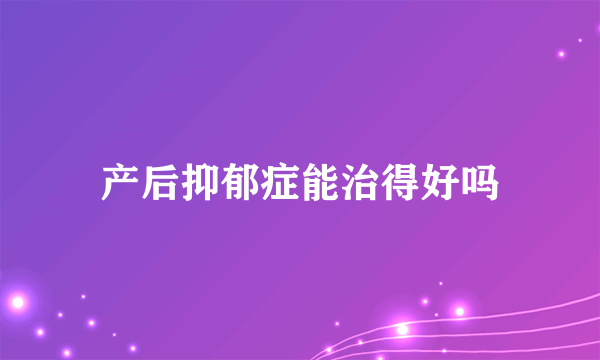 产后抑郁症能治得好吗